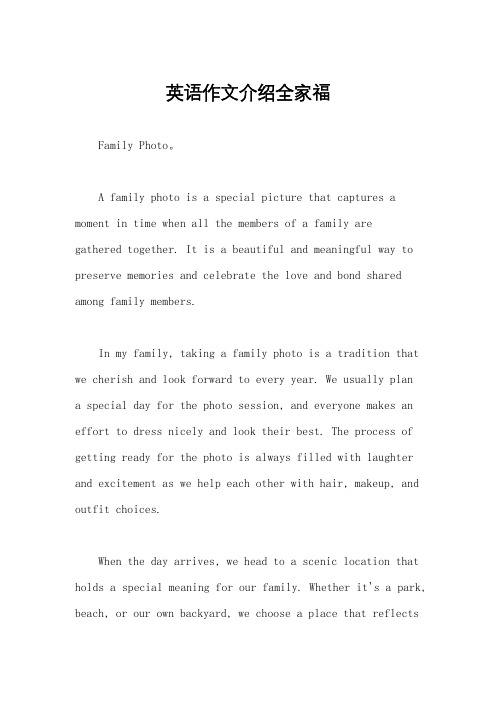 英语作文介绍全家福

Family Photo。

A family photo is a special picture that captures a moment in time when all the members of a family are gathered together. It is a beautiful and meaningful way to preserve memories and celebrate the love and bond shared among family members.

In my family, taking a family photo is a tradition that we cherish and look forward to every year. We usually plan a special day for the photo session, and everyone makes an effort to dress nicely and look their best. The process of getting ready for the photo is always filled with laughter and excitement as we help each other with hair, makeup, and outfit choices.

When the day arrives, we head to a scenic location that holds a special meaning for our family. Whether it's a park, beach, or our own backyard, we choose a place that reflects